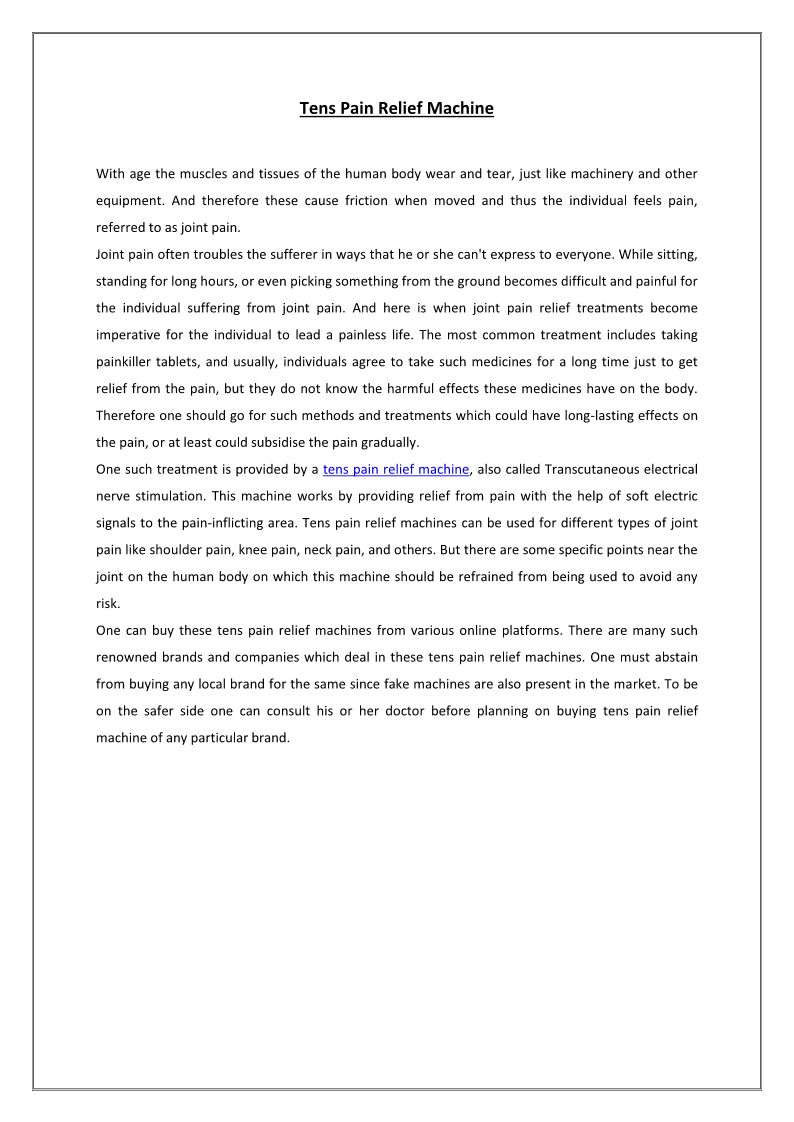 Tens Pain Relief Machine

With age the muscles and tissues of the human body wear and tear, just like machinery and other equipment. And therefore these cause friction when moved and thus the individual feels pain, referred to as joint pain.

Joint pain often troubles the sufferer in ways that he or she can't express to everyone. While sitting, standing for long hours, or even picking something from the ground becomes difficult and painful for the individual suffering from joint pain. And here is when joint pain relief treatments become imperative for the individual to lead a painless life. The most common treatment includes taking painkiller tablets, and usually, individuals agree to take such medicines for a long time just to get relief from the pain, but they do not know the harmful effects these medicines have on the body. Therefore one should go for such methods and treatments which could have long-lasting effects on the pain, or at least could subsidise the pain gradually.

One such treatment is provided by a tens pain relief machine, also called Transcutaneous electrical nerve stimulation. This machine works by providing relief from pain with the help of soft electric signals to the pain-inflicting area. Tens pain relief machines can be used for different types of joint pain like shoulder pain, knee pain, neck pain, and others. But there are some specific points near the joint on the human body on which this machine should be refrained from being used to avoid any risk.

One can buy these tens pain relief machines from various online platforms. There are many such renowned brands and companies which deal in these tens pain relief machines. One must abstain from buying any local brand for the same since fake machines are also present in the market. To be on the safer side one can consult his or her doctor before planning on buying tens pain relief machine of any particular brand.